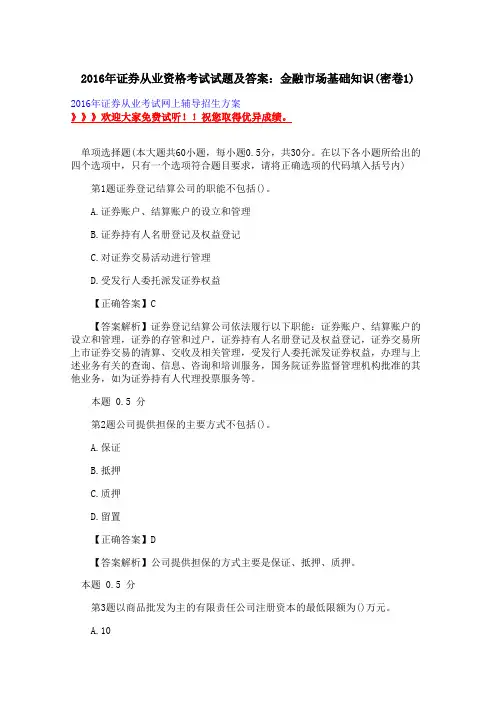 2016年证券从业资格考试试题及答案：金融市场基础知识(密卷1)

2016年证券从业考试网上辅导招生方案
》》》欢迎大家免费试听！！祝您取得优异成绩。

单项选择题(本大题共60小题，每小题0.5分，共30分。在以下各小题所给出的四个选项中，只有一个选项符合题目要求，请将正确选项的代码填入括号内)

第1题证券登记结算公司的职能不包括()。

A.证券账户、结算账户的设立和管理

B.证券持有人名册登记及权益登记

C.对证券交易活动进行管理

D.受发行人委托派发证券权益

【正确答案】C

【答案解析】证券登记结算公司依法履行以下职能：证券账户、结算账户的设立和管理，证券的存管和过户，证券持有人名册登记及权益登记，证券交易所上市证券交易的清算、交收及相关管理，受发行人委托派发证券权益，办理与上述业务有关的查询、信息、咨询和培训服务，国务院证券监督管理机构批准的其他业务，如为证券持有人代理投票服务等。

本题 0.5 分

第2题公司提供担保的主要方式不包括()。

A.保证

B.抵押

C.质押

D.留置

【正确答案】D

【答案解析】公司提供担保的方式主要是保证、抵押、质押。

本题 0.5 分

第3题以商品批发为主的有限责任公司注册资本的最低限额为()万元。

A.10